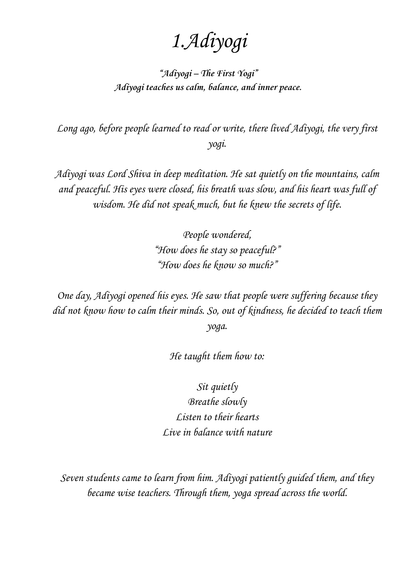 1.Adiyogi

"Adiyogi – The First Yogi"
Adiyogi teaches us calm, balance, and inner peace.

Long ago, before people learned to read or write, there lived Adiyogi, the very first yogi.

Adiyogi was Lord Shiva in deep meditation. He sat quietly on the mountains, calm and peaceful. His eyes were closed, his breath was slow, and his heart was full of wisdom. He did not speak much, but he knew the secrets of life.

People wondered,
"How does he stay so peaceful?"
"How does he know so much?"

One day, Adiyogi opened his eyes. He saw that people were suffering because they did not know how to calm their minds. So, out of kindness, he decided to teach them yoga.

He taught them how to:

Sit quietly
Breathe slowly
Listen to their hearts
Live in balance with nature

Seven students came to learn from him. Adiyogi patiently guided them, and they became wise teachers. Through them, yoga spread across the world.